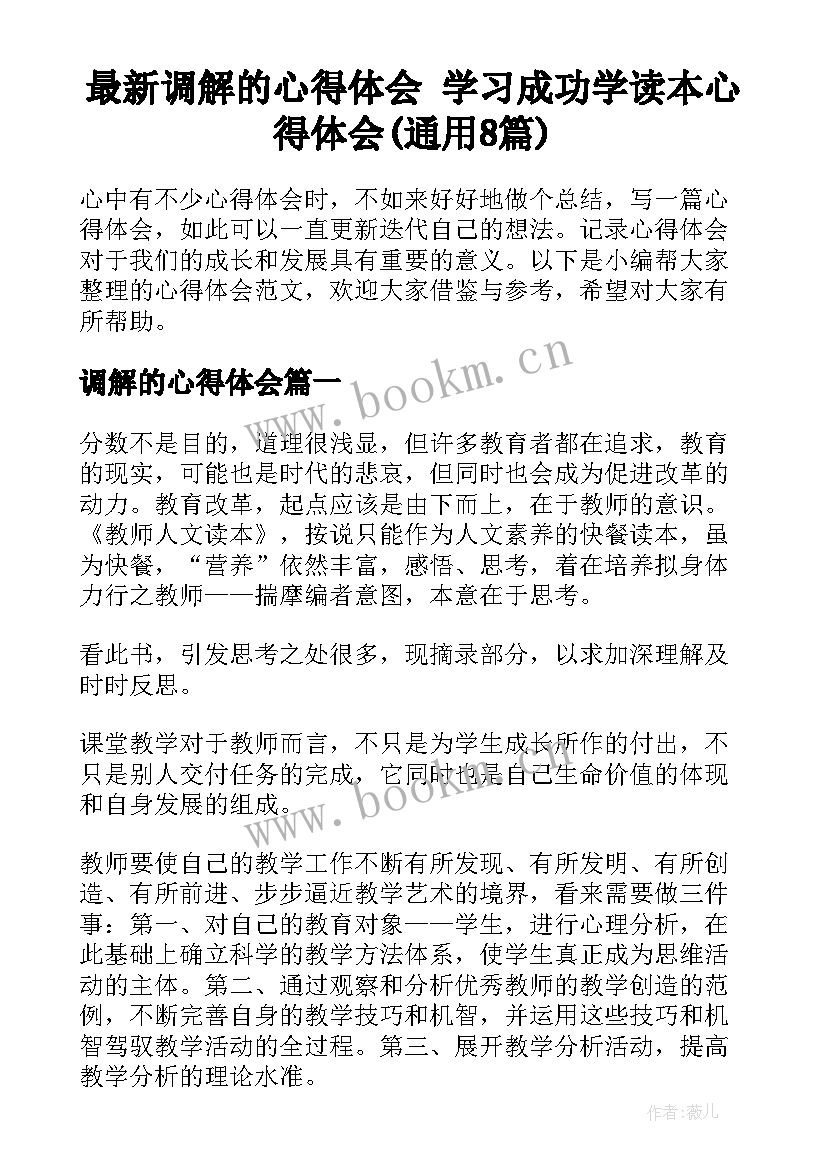 最新调解的心得体会 学习成功学读本心得体会(通用8篇)

心中有不少心得体会时，不如来好好地做个总结，写一篇心得体会，如此可以一直更新迭代自己的想法。记录心得体会对于我们的成长和发展具有重要的意义。以下是小编帮大家整理的心得体会范文，欢迎大家借鉴与参考，希望对大家有所帮助。

调解的心得体会篇一

www.bookm.cn

分数不是目的，道理很浅显，但许多教育者都在追求，教育的现实，可能也是时代的悲哀，但同时也会成为促进改革的动力。教育改革，起点应该是由下而上，在于教师的意识。《教师人文读本》，按说只能作为人文素养的快餐读本，虽为快餐，“营养”依然丰富，感悟、思考，着在培养拟身体力行之教师——揣摩编者意图，本意在于思考。

看此书，引发思考之处很多，现摘录部分，以求加深理解及时时反思。

课堂教学对于教师而言，不只是为学生成长所作的付出，不只是别人交付任务的完成，它同时也是自己生命价值的体现和自身发展的组成。

www.bookm.cn

教师要使自己的教学工作不断有所发现、有所发明、有所创造、有所前进、步步逼近教学艺术的境界，看来需要做三件事：第一、对自己的教育对象——学生，进行心理分析，在此基础上确立科学的教学方法体系，使学生真正成为思维活动的主体。第二、通过观察和分析优秀教师的教学创造的范例，不断完善自身的教学技巧和机智，并运用这些技巧和机智驾驭教学活动的全过程。第三、展开教学分析活动，提高教学分析的理论水准。

作者:薇儿